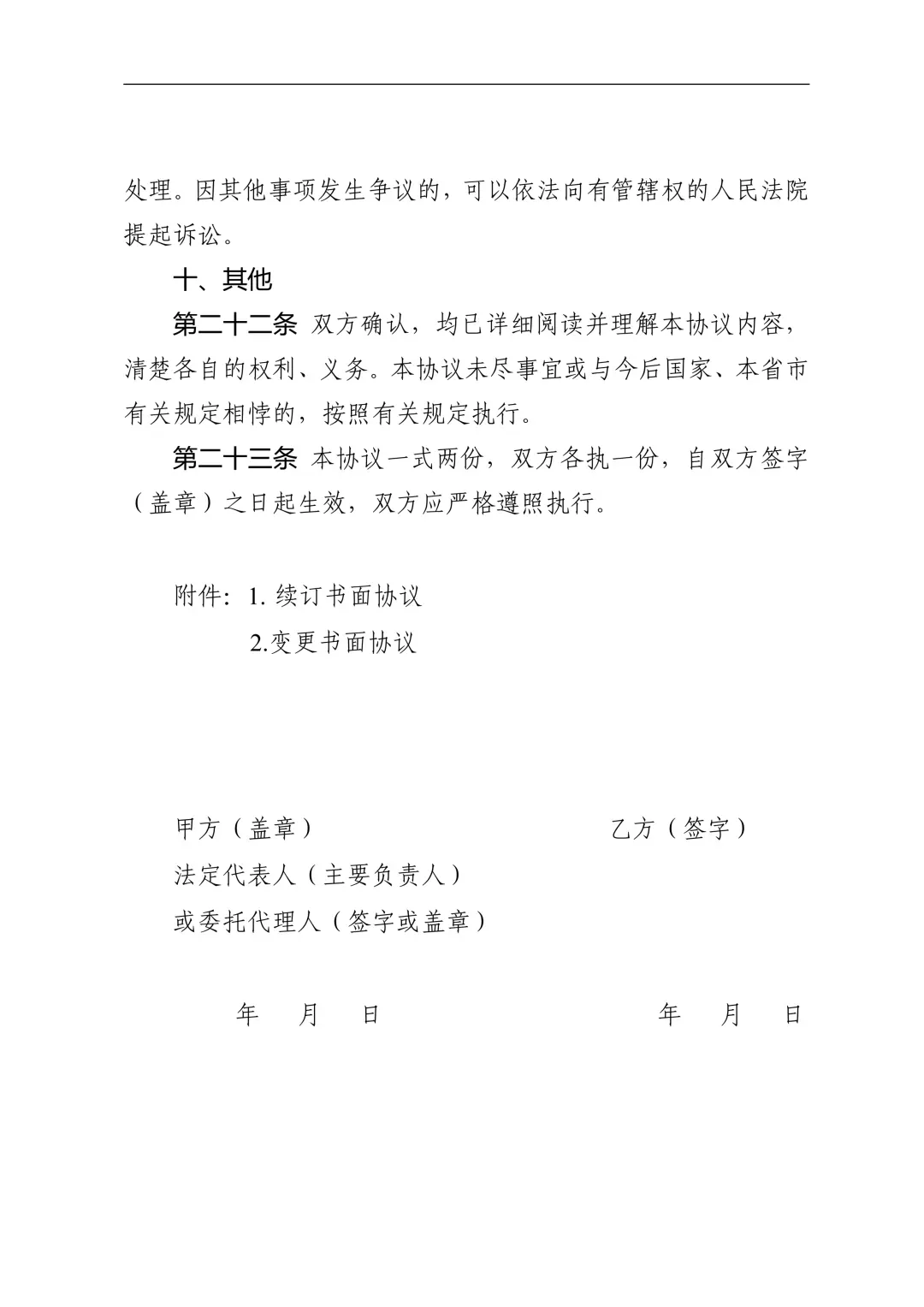 处理。因其他事项发生争议的，可以依法向有管辖权的人民法院提起诉讼。

十、其他

第二十二条 双方确认，均已详细阅读并理解本协议内容，清楚各自的权利、义务。本协议未尽事宜或与今后国家、本省市有关规定相悖的，按照有关规定执行。

第二十三条 本协议一式两份，双方各执一份，自双方签字（盖章）之日起生效，双方应严格遵照执行。

附件：1. 续订书面协议
2.变更书面协议

甲方（盖章）

法定代表人（主要负责人）

或委托代理人（签字或盖章）

年 月 日

乙方（签字）

年 月 日